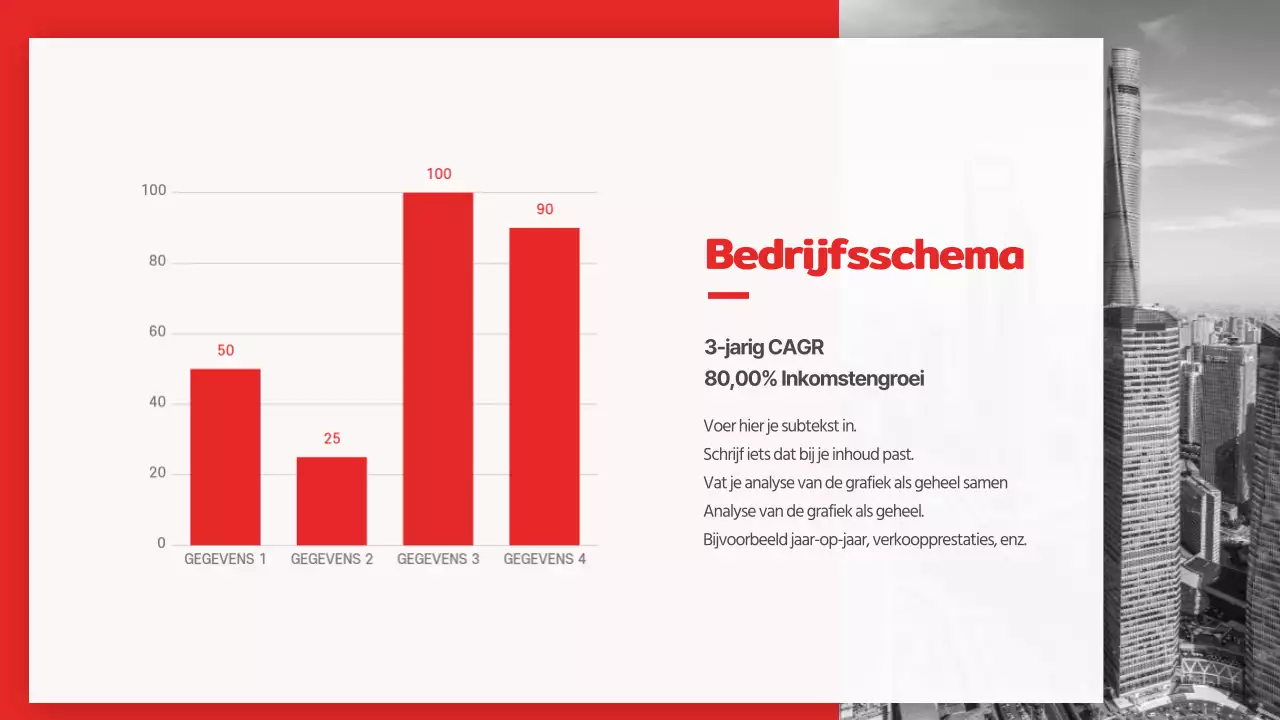 100
80
60
40
20
0

50
25
100
90

GEGEVENS 1
GEGEVENS 2
GEGEVENS 3
GEGEVENS 4

Bedrijfsschema

3-jarig CAGR
80,00% Inkomstengroei

Voer hier je subtekst in.
Schrijf iets dat bij je inhoud past.
Vat je analyse van de grafiek als geheel samen
Analyse van de grafiek als geheel.
Bijvoorbeeld jaar-op-jaar, verkoopprestaties, enz.